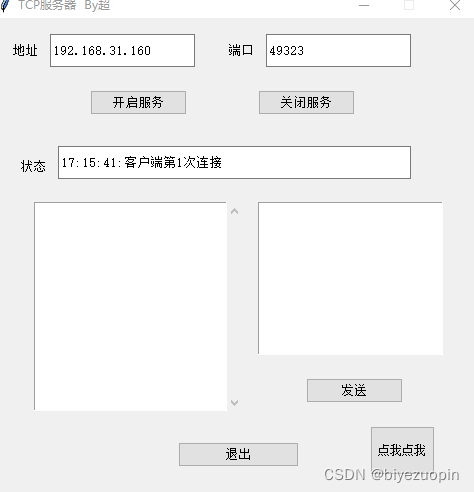 TCP服务器 By超

地址 192.168.31.160 端口 49323

开启服务 关闭服务

状态 17:15:41:客户端第1次连接

发送

退出 点我点我

CSDN @biyezuopin